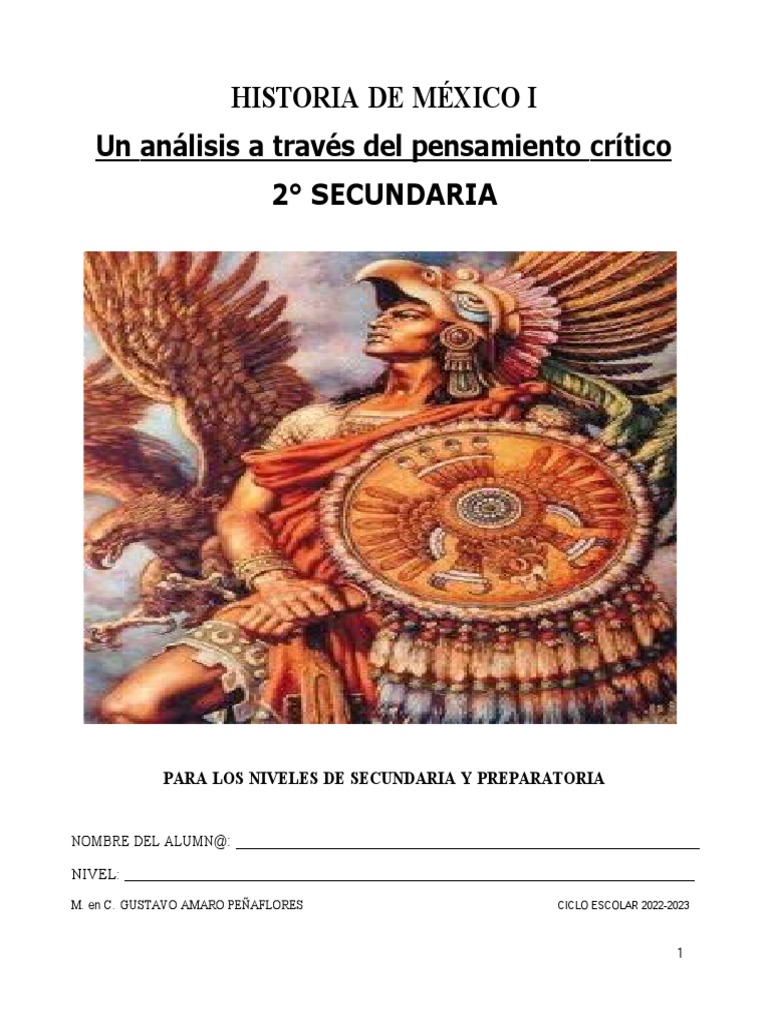 HISTORIA DE MÉXICO I

Un análisis a través del pensamiento crítico

2° SECUNDARIA

PARA LOS NIVELES DE SECUNDARIA Y PREPARATORIA

NOMBRE DEL ALUMN@: ____

NIVEL: ____

M. en C. GUSTAVO AMARO PEÑAFLORES CICLO ESCOLAR 2022-2023

1